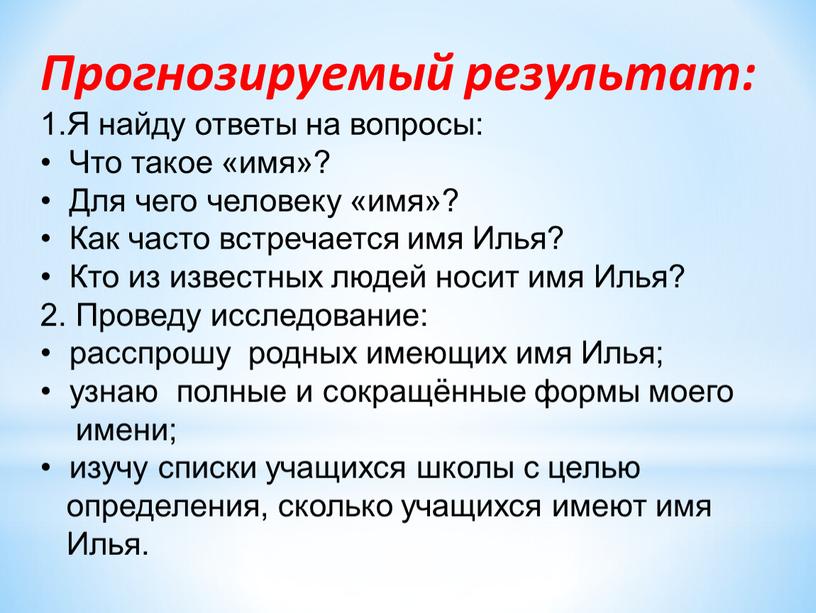 Прогнозируемый результат:
1.Я найду ответы на вопросы:
• Что такое «имя»?
• Для чего человеку «имя»?
• Как часто встречается имя Илья?
• Кто из известных людей носит имя Илья?
2. Проведу исследование:
• расспрошу родных имеющих имя Илья;
• узнаю полные и сокращённые формы моего имени;
• изучу списки учащихся школы с целью определения, сколько учащихся имеют имя Илья.